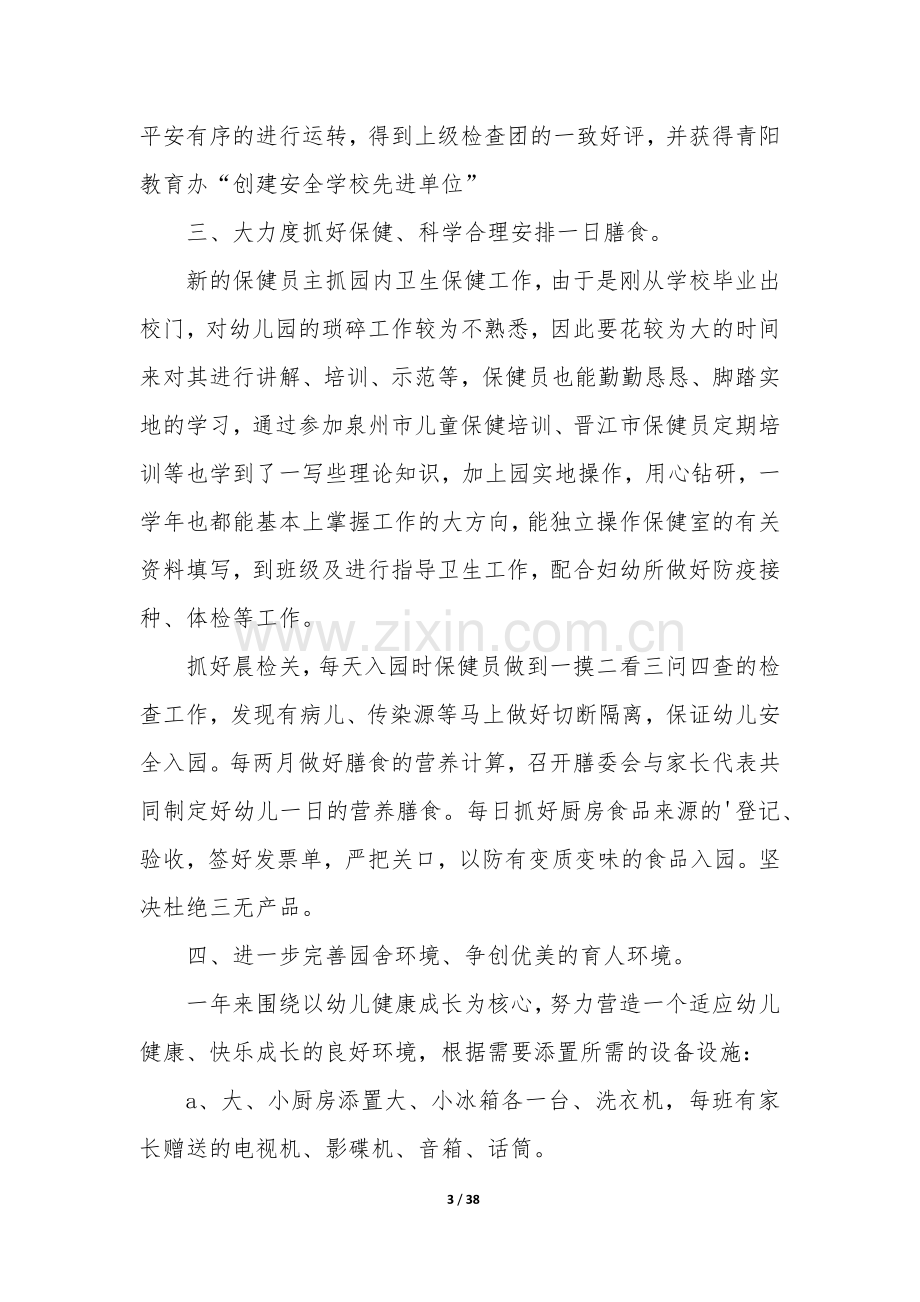 平安有序的进行运转，得到上级检查团的一致好评，并获得青阳教育办“创建安全学校先进单位”

三、大力度抓好保健、科学合理安排一日膳食。

新的保健员主抓园内卫生保健工作，由于是刚从学校毕业出校门，对幼儿园的琐碎工作较为不熟悉，因此要花较为大的时间来对其进行讲解、培训、示范等，保健员也能勤勤恳恳、脚踏实地的学习，通过参加泉州市儿童保健培训、晋江市保健员定期培训等也学到了一写些理论知识，加上园实地操作，用心钻研，一学年也都能基本上掌握工作的大方向，能独立操作保健室的有关资料填写，到班级及进行指导卫生工作，配合妇幼所做好防疫接种、体检等工作。

抓好晨检关，每天入园时保健员做到一摸二看三问四查的检查工作，发现有病儿、传染源等马上做好切断隔离，保证幼儿安全入园。每两月做好膳食的营养计算，召开膳委会与家长代表共同制定好幼儿一日的营养膳食。每日抓好厨房食品来源的'登记、验收，签好发票单，严把关口，以防有变质变味的食品入园。坚决杜绝三无产品。

四、进一步完善园舍环境、争创优美的育人环境。

一年来围绕以幼儿健康成长为核心，努力营造一个适应幼儿健康、快乐成长的良好环境，根据需要添置所需的设备设施：

a、大、小厨房添置大、小冰箱各一台、洗衣机，每班有家长赠送的电视机、影碟机、音箱、话筒。

3 / 38

www.zixin.com.cn